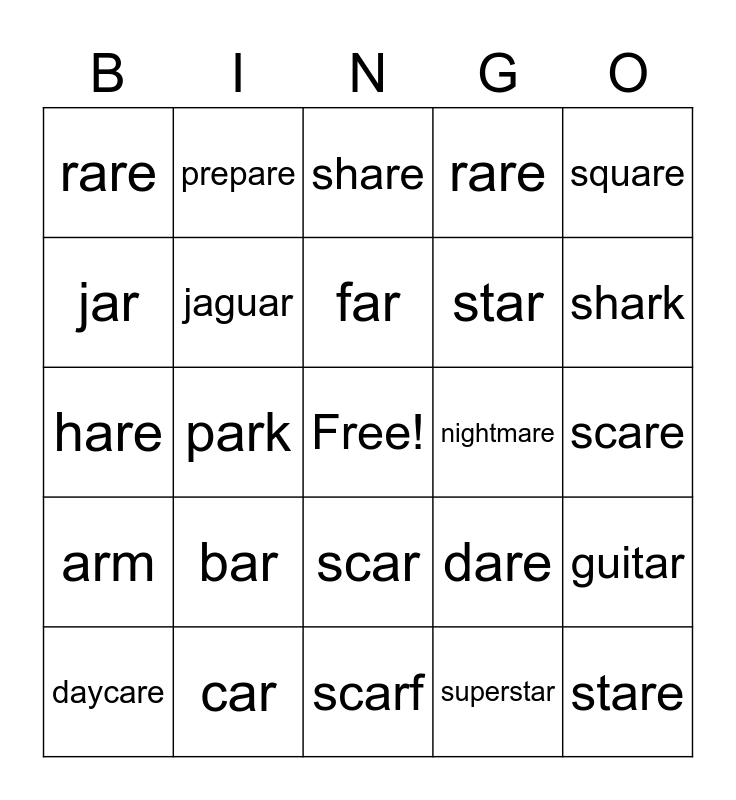 | B | I | N | G | O |
|---|---|---|---|---|
| rare | prepare | share | rare | square |
| jar | jaguar | far | star | shark |
| hare | park | Free! | nightmare | scare |
| arm | bar | scar | dare | guitar |
| daycare | car | scarf | superstar | stare |